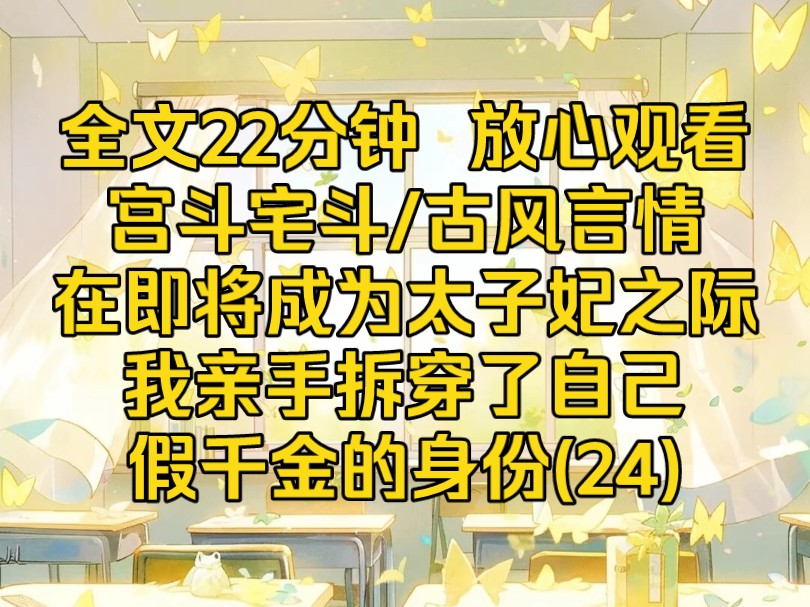 全文22分钟 放心观看
宫斗宅斗/古风言情
在即将成为太子妃之际
我亲手拆穿了自己
假千金的身份(24)